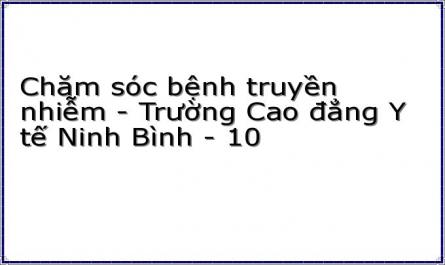 Chăm sóc bệnh truyền nhiễm - Trường Cao đẳng Y tế Ninh Bình - 10